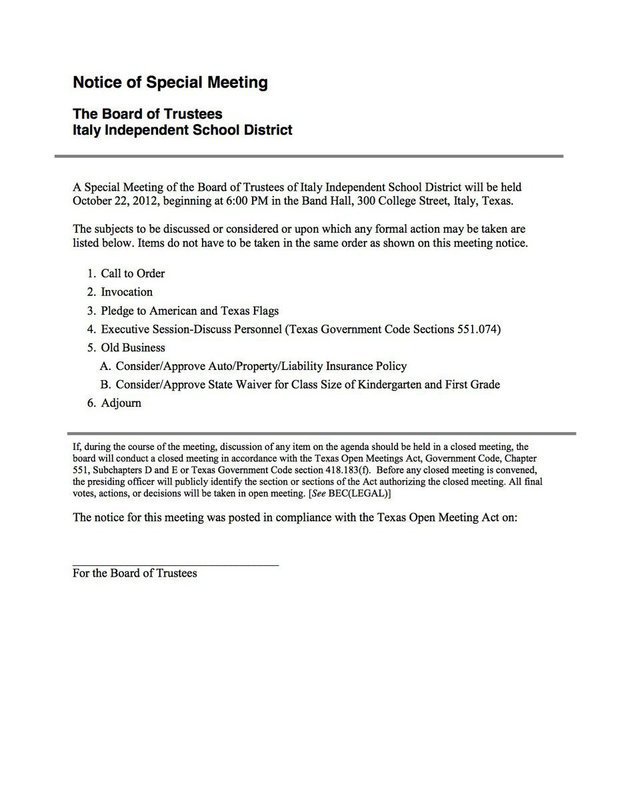 Notice of Special Meeting

The Board of Trustees
Italy Independent School District

A Special Meeting of the Board of Trustees of Italy Independent School District will be held October 22, 2012, beginning at 6:00 PM in the Band Hall, 300 College Street, Italy, Texas.

The subjects to be discussed or considered or upon which any formal action may be taken are listed below. Items do not have to be taken in the same order as shown on this meeting notice.

1. Call to Order
2. Invocation
3. Pledge to American and Texas Flags
4. Executive Session-Discuss Personnel (Texas Government Code Sections 551.074)
5. Old Business
A. Consider/Approve Auto/Property/Liability Insurance Policy
B. Consider/Approve State Waiver for Class Size of Kindergarten and First Grade
6. Adjourn

If, during the course of the meeting, discussion of any item on the agenda should be held in a closed meeting, the board will conduct a closed meeting in accordance with the Texas Open Meetings Act, Government Code, Chapter 551, Subchapters D and E or Texas Government Code section 418.183(f). Before any closed meeting is convened, the presiding officer will publicly identify the section or sections of the Act authorizing the closed meeting. All final votes, actions, or decisions will be taken in open meeting. [See BEC(LEGAL)]

The notice for this meeting was posted in compliance with the Texas Open Meeting Act on:

For the Board of Trustees